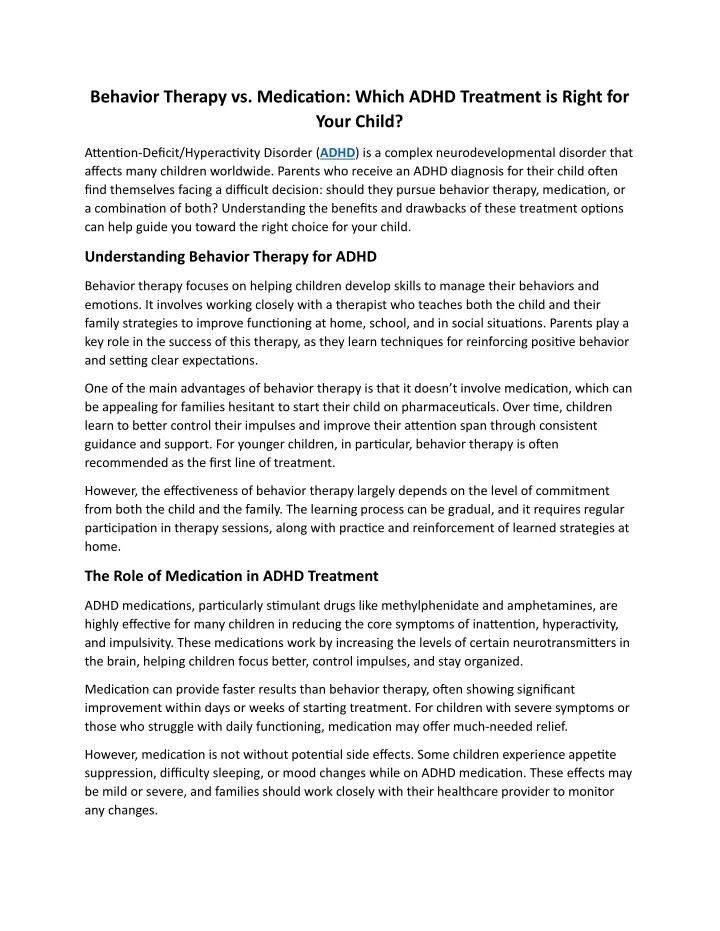 Behavior Therapy vs. Medication: Which ADHD Treatment is Right for Your Child?

Attention-Deficit/Hyperactivity Disorder (ADHD) is a complex neurodevelopmental disorder that affects many children worldwide. Parents who receive an ADHD diagnosis for their child often find themselves facing a difficult decision: should they pursue behavior therapy, medication, or a combination of both? Understanding the benefits and drawbacks of these treatment options can help guide you toward the right choice for your child.

Understanding Behavior Therapy for ADHD

Behavior therapy focuses on helping children develop skills to manage their behaviors and emotions. It involves working closely with a therapist who teaches both the child and their family strategies to improve functioning at home, school, and in social situations. Parents play a key role in the success of this therapy, as they learn techniques for reinforcing positive behavior and setting clear expectations.

One of the main advantages of behavior therapy is that it doesn't involve medication, which can be appealing for families hesitant to start their child on pharmaceuticals. Over time, children learn to better control their impulses and improve their attention span through consistent guidance and support. For younger children, in particular, behavior therapy is often recommended as the first line of treatment.

However, the effectiveness of behavior therapy largely depends on the level of commitment from both the child and the family. The learning process can be gradual, and it requires regular participation in therapy sessions, along with practice and reinforcement of learned strategies at home.

The Role of Medication in ADHD Treatment

ADHD medications, particularly stimulant drugs like methylphenidate and amphetamines, are highly effective for many children in reducing the core symptoms of inattention, hyperactivity, and impulsivity. These medications work by increasing the levels of certain neurotransmitters in the brain, helping children focus better, control impulses, and stay organized.

Medication can provide faster results than behavior therapy, often showing significant improvement within days or weeks of starting treatment. For children with severe symptoms or those who struggle with daily functioning, medication may offer much-needed relief.

However, medication is not without potential side effects. Some children experience appetite suppression, difficulty sleeping, or mood changes while on ADHD medication. These effects may be mild or severe, and families should work closely with their healthcare provider to monitor any changes.